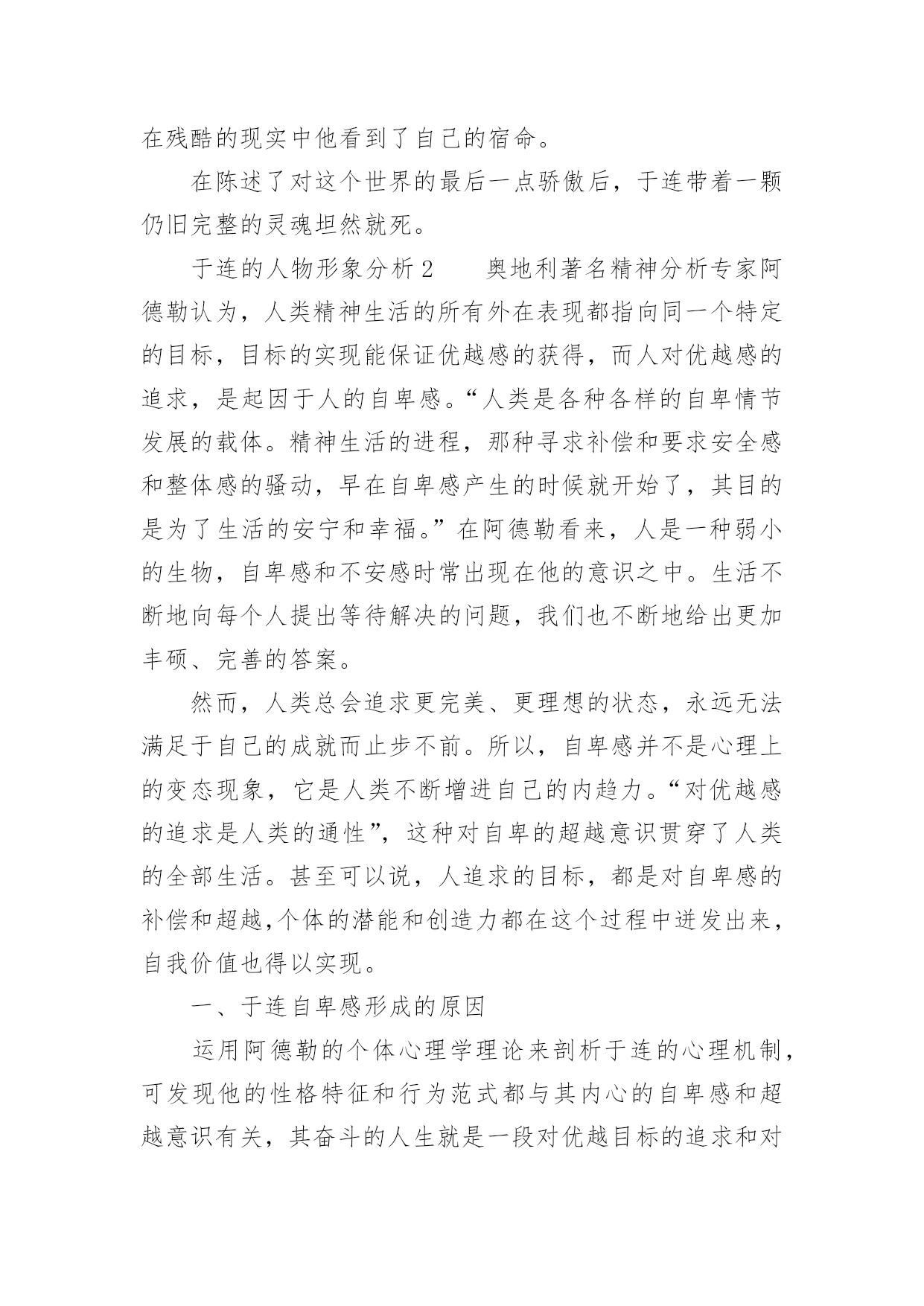 在残酷的现实中他看到了自己的宿命。

在陈述了对这个世界的最后一点骄傲后，于连带着一颗仍旧完整的灵魂坦然就死。

于连的人物形象分析2　　奥地利著名精神分析专家阿德勒认为，人类精神生活的所有外在表现都指向同一个特定的目标，目标的实现能保证优越感的获得，而人对优越感的追求，是起因于人的自卑感。“人类是各种各样的自卑情节发展的载体。精神生活的进程，那种寻求补偿和要求安全感和整体感的骚动，早在自卑感产生的时候就开始了，其目的是为了生活的安宁和幸福。”在阿德勒看来，人是一种弱小的生物，自卑感和不安感时常出现在他的意识之中。生活不断地向每个人提出等待解决的问题，我们也不断地给出更加丰硕、完善的答案。

然而，人类总会追求更完美、更理想的状态，永远无法满足于自己的成就而止步不前。所以，自卑感并不是心理上的变态现象，它是人类不断增进自己的内趋力。“对优越感的追求是人类的通性”，这种对自卑的超越意识贯穿了人类的全部生活。甚至可以说，人追求的目标，都是对自卑感的补偿和超越,个体的潜能和创造力都在这个过程中迸发出来，自我价值也得以实现。

一、于连自卑感形成的原因

运用阿德勒的个体心理学理论来剖析于连的心理机制，可发现他的性格特征和行为范式都与其内心的自卑感和超越意识有关，其奋斗的人生就是一段对优越目标的追求和对